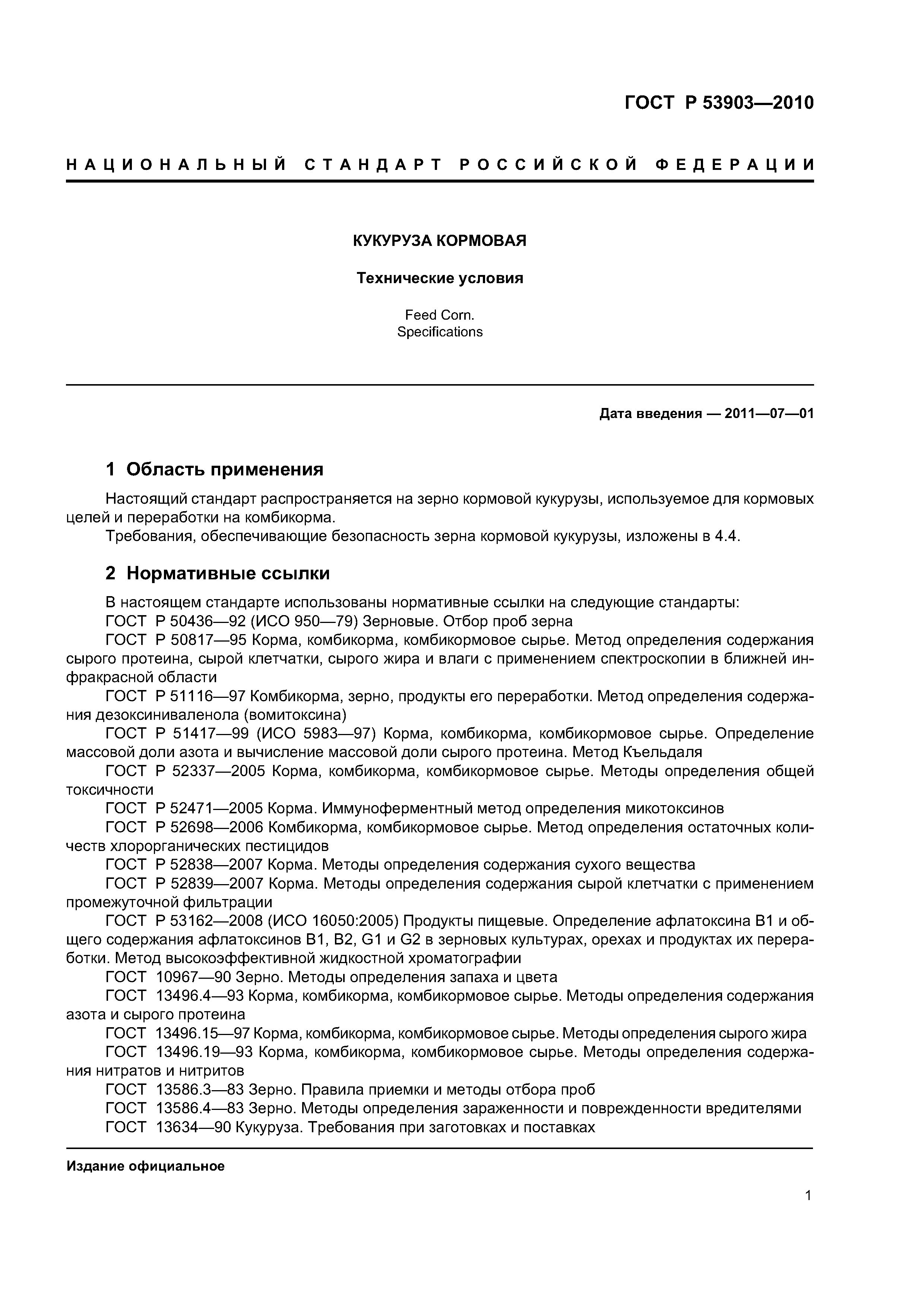 ГОСТ Р 53903—2010

НАЦИОНАЛЬНЫЙ СТАНДАРТ РОССИЙСКОЙ ФЕДЕРАЦИИ

КУКУРУЗА КОРМОВАЯ

Технические условия

Feed Corn.
Specifications

Дата введения — 2011—07—01

1 Область применения

Настоящий стандарт распространяется на зерно кормовой кукурузы, используемое для кормовых целей и переработки на комбикорма.

Требования, обеспечивающие безопасность зерна кормовой кукурузы, изложены в 4.4.

2 Нормативные ссылки

В настоящем стандарте использованы нормативные ссылки на следующие стандарты:

ГОСТ Р 50436—92 (ИСО 950—79) Зерновые. Отбор проб зерна

ГОСТ Р 50817—95 Корма, комбикорма, комбикормовое сырье. Метод определения содержания сырого протеина, сырой клетчатки, сырого жира и влаги с применением спектроскопии в ближней инфракрасной области

ГОСТ Р 51116—97 Комбикорма, зерно, продукты его переработки. Метод определения содержания дезоксиниваленола (вомитоксина)

ГОСТ Р 51417—99 (ИСО 5983—97) Корма, комбикорма, комбикормовое сырье. Определение массовой доли азота и вычисление массовой доли сырого протеина. Метод Къельдаля

ГОСТ Р 52337—2005 Корма, комбикорма, комбикормовое сырье. Методы определения общей токсичности

ГОСТ Р 52471—2005 Корма. Иммуноферментный метод определения микотоксинов

ГОСТ Р 52698—2006 Комбикорма, комбикормовое сырье. Метод определения остаточных количеств хлорорганических пестицидов

ГОСТ Р 52838—2007 Корма. Методы определения содержания сухого вещества

ГОСТ Р 52839—2007 Корма. Методы определения содержания сырой клетчатки с применением промежуточной фильтрации

ГОСТ Р 53162—2008 (ИСО 16050:2005) Продукты пищевые. Определение афлатоксина В1 и общего содержания афлатоксинов В1, В2, G1 и G2 в зерновых культурах, орехах и продуктах их переработки. Метод высокоэффективной жидкостной хроматографии

ГОСТ 10967—90 Зерно. Методы определения запаха и цвета

ГОСТ 13496.4—93 Корма, комбикорма, комбикормовое сырье. Методы определения содержания азота и сырого протеина

ГОСТ 13496.15—97 Корма, комбикорма, комбикормовое сырье. Методы определения сырого жира

ГОСТ 13496.19—93 Корма, комбикорма, комбикормовое сырье. Методы определения содержания нитратов и нитритов

ГОСТ 13586.3—83 Зерно. Правила приемки и методы отбора проб

ГОСТ 13586.4—83 Зерно. Методы определения зараженности и поврежденности вредителями

ГОСТ 13634—90 Кукуруза. Требования при заготовках и поставках

Издание официальное

1